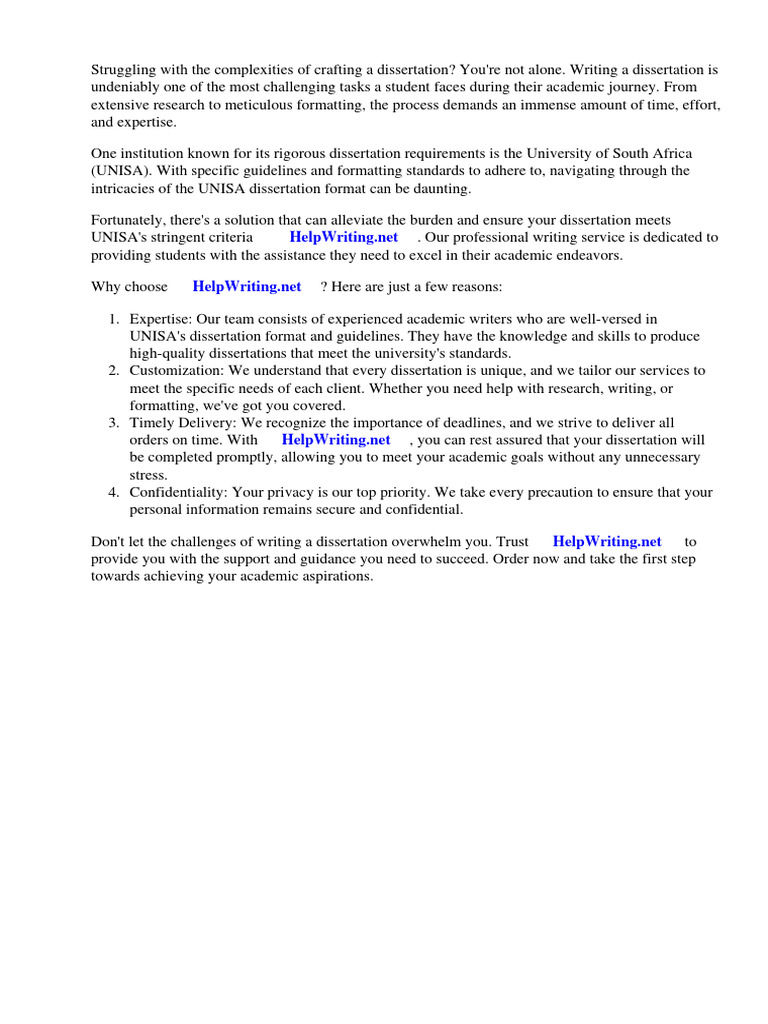 Struggling with the complexities of crafting a dissertation? You're not alone. Writing a dissertation is undeniably one of the most challenging tasks a student faces during their academic journey. From extensive research to meticulous formatting, the process demands an immense amount of time, effort, and expertise.

One institution known for its rigorous dissertation requirements is the University of South Africa (UNISA). With specific guidelines and formatting standards to adhere to, navigating through the intricacies of the UNISA dissertation format can be daunting.

Fortunately, there's a solution that can alleviate the burden and ensure your dissertation meets UNISA's stringent criteria HelpWriting.net . Our professional writing service is dedicated to providing students with the assistance they need to excel in their academic endeavors.

Why choose HelpWriting.net ? Here are just a few reasons:

1. Expertise: Our team consists of experienced academic writers who are well-versed in UNISA's dissertation format and guidelines. They have the knowledge and skills to produce high-quality dissertations that meet the university's standards.
2. Customization: We understand that every dissertation is unique, and we tailor our services to meet the specific needs of each client. Whether you need help with research, writing, or formatting, we've got you covered.
3. Timely Delivery: We recognize the importance of deadlines, and we strive to deliver all orders on time. With HelpWriting.net , you can rest assured that your dissertation will be completed promptly, allowing you to meet your academic goals without any unnecessary stress.
4. Confidentiality: Your privacy is our top priority. We take every precaution to ensure that your personal information remains secure and confidential.

Don't let the challenges of writing a dissertation overwhelm you. Trust HelpWriting.net to provide you with the support and guidance you need to succeed. Order now and take the first step towards achieving your academic aspirations.